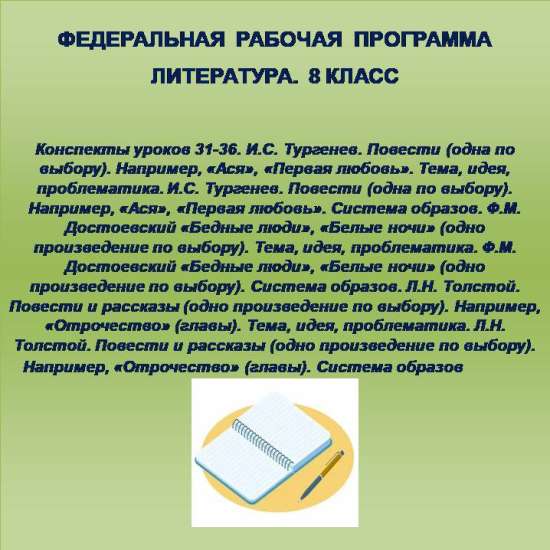 ФЕДЕРАЛЬНАЯ РАБОЧАЯ ПРОГРАММА
ЛИТЕРАТУРА. 8 КЛАСС

Конспекты уроков 31-36. И.С. Тургенев. Повести (одна по выбору). Например, «Ася», «Первая любовь». Тема, идея, проблематика. И.С. Тургенев. Повести (одна по выбору). Например, «Ася», «Первая любовь». Система образов. Ф.М. Достоевский «Бедные люди», «Белые ночи» (одно произведение по выбору). Тема, идея, проблематика. Ф.М. Достоевский «Бедные люди», «Белые ночи» (одно произведение по выбору). Система образов. Л.Н. Толстой. Повести и рассказы (одно произведение по выбору). Например, «Отрочество» (главы). Тема, идея, проблематика. Л.Н. Толстой. Повести и рассказы (одно произведение по выбору). Например, «Отрочество» (главы). Система образов